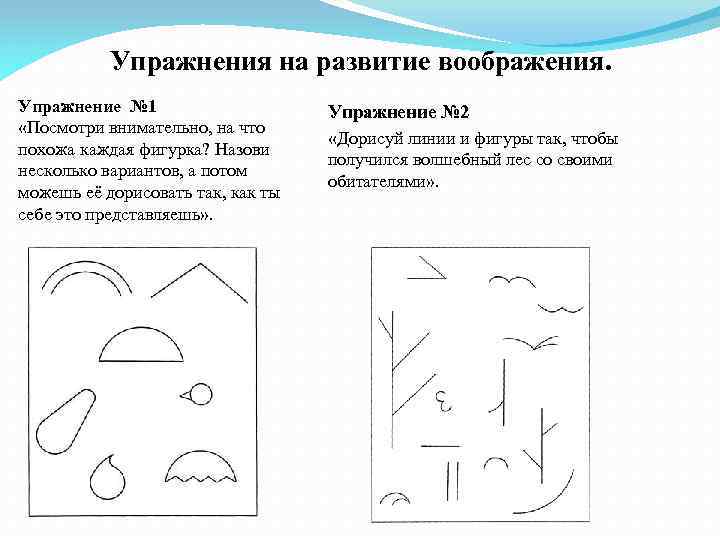 Упражнения на развитие воображения.

Упражнение №1
«Посмотри внимательно, на что похожа каждая фигурка? Назови несколько вариантов, а потом можешь её дорисовать так, как ты себе это представляешь».

Упражнение №2
«Дорисуй линии и фигуры так, чтобы получился волшебный лес со своими обитателями».